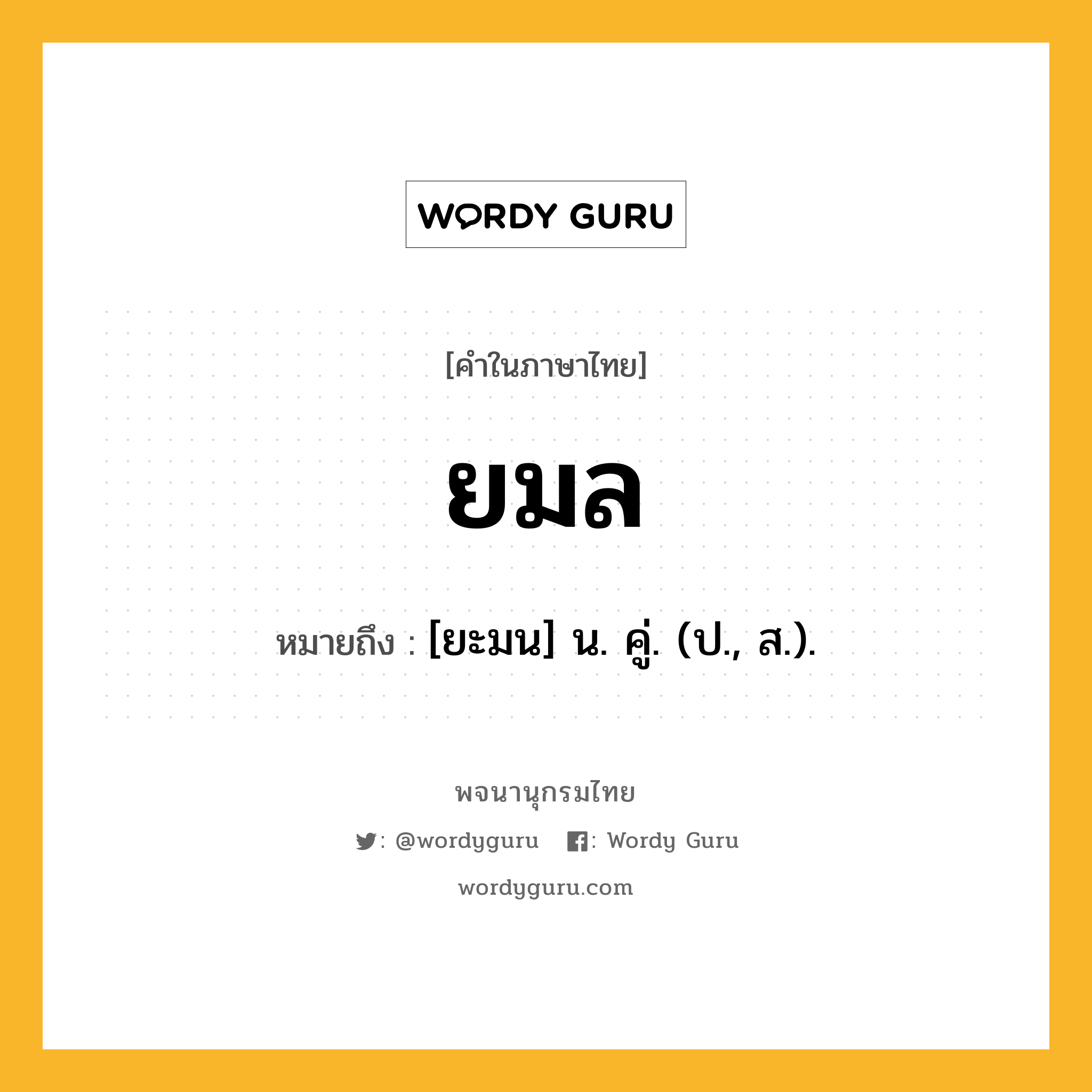 WORDY GURU

[คำในภาษาไทย]

ยมล

หมายถึง : [ยะมน] น. คู่. (ป., ส.).

พจนานุกรมไทย

: @wordyguru : Wordy Guru

wordyguru.com